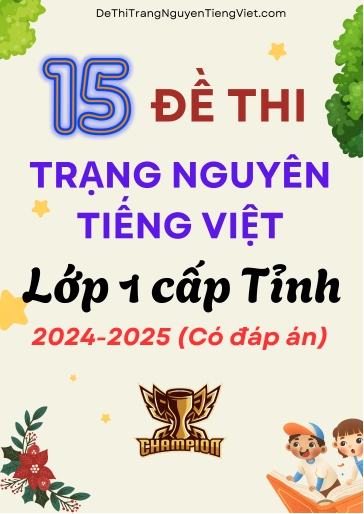 DeThiTrangNguyenTiengViet.com

15 ĐỀ THI

TRẠNG NGUYÊN TIẾNG VIỆT

Lớp 1 cấp Tỉnh

2024-2025 (Có đáp án)

CHAMPION